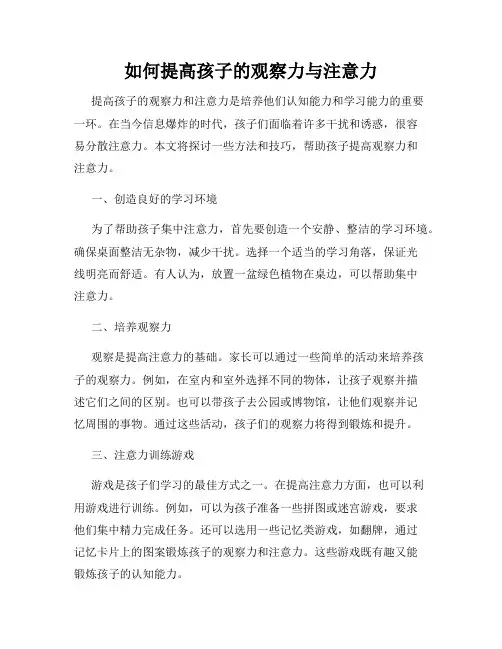 如何提高孩子的观察力与注意力

提高孩子的观察力和注意力是培养他们认知能力和学习能力的重要一环。在当今信息爆炸的时代，孩子们面临着许多干扰和诱惑，很容易分散注意力。本文将探讨一些方法和技巧，帮助孩子提高观察力和注意力。

一、创造良好的学习环境

为了帮助孩子集中注意力，首先要创造一个安静、整洁的学习环境。确保桌面整洁无杂物，减少干扰。选择一个适当的学习角落，保证光线明亮而舒适。有人认为，放置一盆绿色植物在桌边，可以帮助集中注意力。

二、培养观察力

观察是提高注意力的基础。家长可以通过一些简单的活动来培养孩子的观察力。例如，在室内和室外选择不同的物体，让孩子观察并描述它们之间的区别。也可以带孩子去公园或博物馆，让他们观察并记忆周围的事物。通过这些活动，孩子们的观察力将得到锻炼和提升。

三、注意力训练游戏

游戏是孩子们学习的最佳方式之一。在提高注意力方面，也可以利用游戏进行训练。例如，可以为孩子准备一些拼图或迷宫游戏，要求他们集中精力完成任务。还可以选用一些记忆类游戏，如翻牌，通过记忆卡片上的图案锻炼孩子的观察力和注意力。这些游戏既有趣又能锻炼孩子的认知能力。